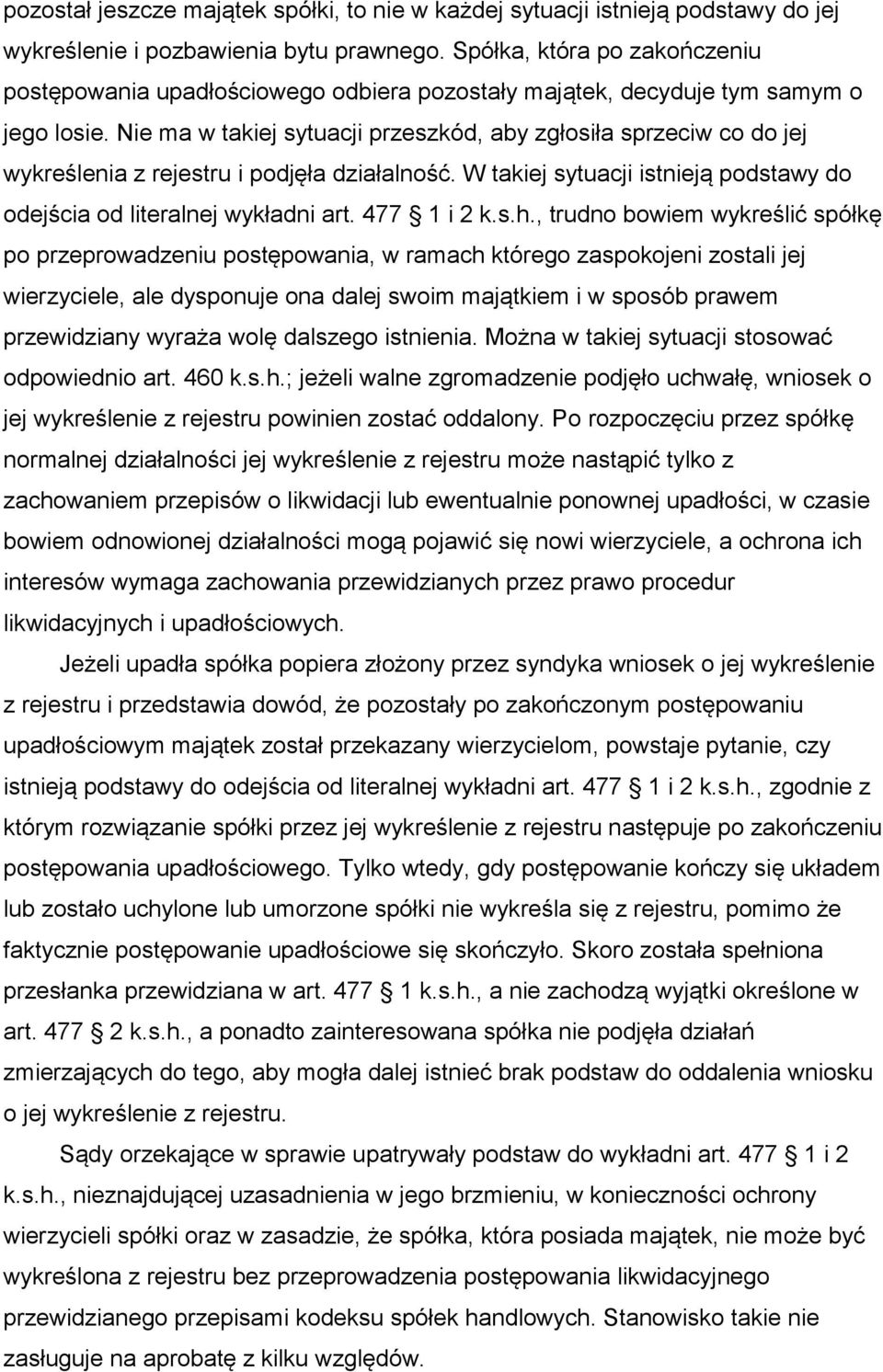 pozostał jeszcze majątek spółki, to nie w każdej sytuacji istnieją podstawy do jej wykreślenie i pozbawienia bytu prawnego. Spółka, która po zakończeniu postępowania upadłościowego odbiera pozostały majątek, decyduje tym samym o jego losie. Nie ma w takiej sytuacji przeszkód, aby zgłosiła sprzeciw co do jej wykreślenia z rejestru i podjęła działalność. W takiej sytuacji istnieją podstawy do odejścia od literalnej wykładni art. 477 1 i 2 k.s.h., trudno bowiem wykreślić spółkę po przeprowadzeniu postępowania, w ramach którego zaspokojeni zostali jej wierzyciele, ale dysponuje ona dalej swoim majątkiem i w sposób prawem przewidziany wyraża wolę dalszego istnienia. Można w takiej sytuacji stosować odpowiednio art. 460 k.s.h.; jeżeli walne zgromadzenie podjęło uchwałę, wniosek o jej wykreślenie z rejestru powinien zostać oddalony. Po rozpoczęciu przez spółkę normalnej działalności jej wykreślenie z rejestru może nastąpić tylko z zachowaniem przepisów o likwidacji lub ewentualnie ponownej upadłości, w czasie bowiem odnowionej działalności mogą pojawić się nowi wierzyciele, a ochrona ich interesów wymaga zachowania przewidzianych przez prawo procedur likwidacyjnych i upadłościowych.

Jeżeli upadła spółka popiera złożony przez syndyka wniosek o jej wykreślenie z rejestru i przedstawia dowód, że pozostały po zakończonym postępowaniu upadłościowym majątek został przekazany wierzycielom, powstaje pytanie, czy istnieją podstawy do odejścia od literalnej wykładni art. 477 1 i 2 k.s.h., zgodnie z którym rozwiązanie spółki przez jej wykreślenie z rejestru następuje po zakończeniu postępowania upadłościowego. Tylko wtedy, gdy postępowanie kończy się układem lub zostało uchylone lub umorzone spółki nie wykreśla się z rejestru, pomimo że faktycznie postępowanie upadłościowe się skończyło. Skoro została spełniona przesłanka przewidziana w art. 477 1 k.s.h., a nie zachodzą wyjątki określone w art. 477 2 k.s.h., a ponadto zainteresowana spółka nie podjęła działań zmierzających do tego, aby mogła dalej istnieć brak podstaw do oddalenia wniosku o jej wykreślenie z rejestru.

Sądy orzekające w sprawie upatrywały podstaw do wykładni art. 477 1 i 2 k.s.h., nieznajdującej uzasadnienia w jego brzmieniu, w konieczności ochrony wierzycieli spółki oraz w zasadzie, że spółka, która posiada majątek, nie może być wykreślona z rejestru bez przeprowadzenia postępowania likwidacyjnego przewidzianego przepisami kodeksu spółek handlowych. Stanowisko takie nie zasługuje na aprobatę z kilku względów.